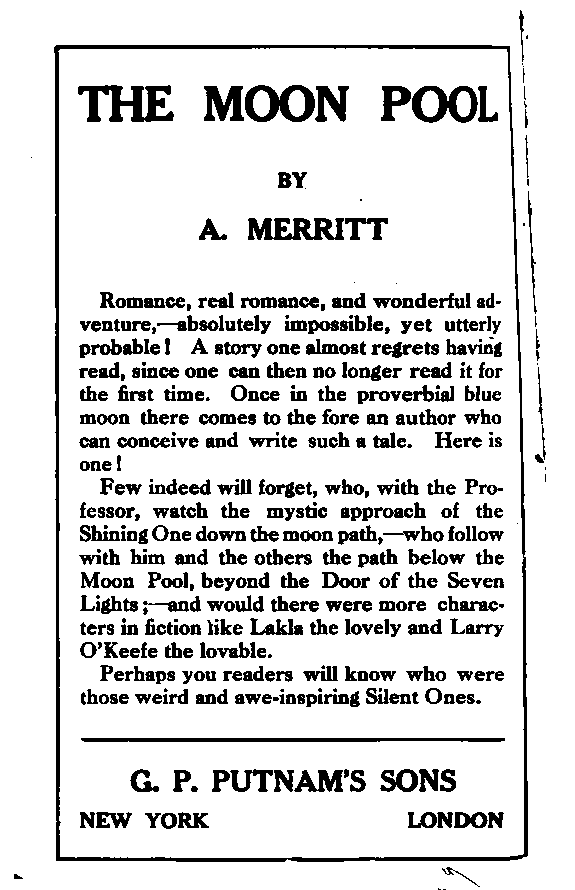 THE MOON POOL

BY

A. MERRITT

Romance, real romance, and wonderful adventure,—absolutely impossible, yet utterly probable! A story one almost regrets having read, since one can then no longer read it for the first time. Once in the proverbial blue moon there comes to the fore an author who can conceive and write such a tale. Here is one!

Few indeed will forget, who, with the Professor, watch the mystic approach of the Shining One down the moon path,—who follow with him and the others the path below the Moon Pool, beyond the Door of the Seven Lights;—and would there were more characters in fiction like Lakla the lovely and Larry O'Keefe the lovable.

Perhaps you readers will know who were those weird and awe-inspiring Silent Ones.

G. P. PUTNAM'S SONS

NEW YORK LONDON